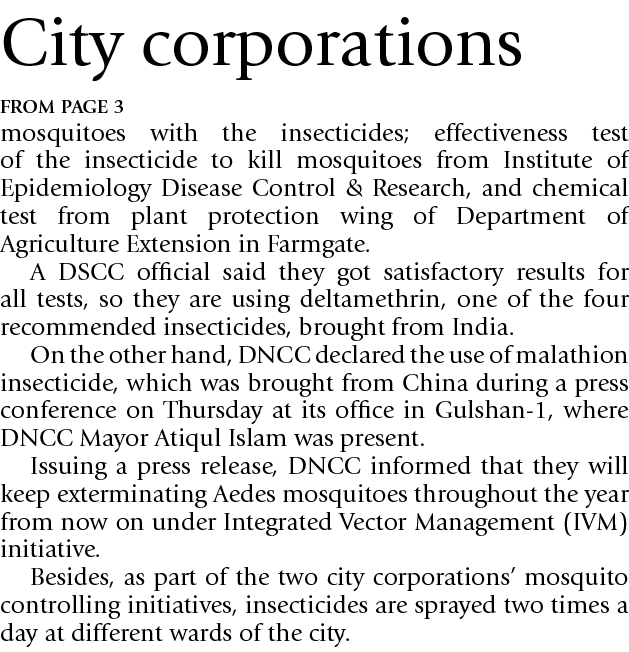 City corporations

FROM PAGE 3

mosquitoes with the insecticides; effectiveness test of the insecticide to kill mosquitoes from Institute of Epidemiology Disease Control & Research, and chemical test from plant protection wing of Department of Agriculture Extension in Farmgate.

A DSCC official said they got satisfactory results for all tests, so they are using deltamethrin, one of the four recommended insecticides, brought from India.

On the other hand, DNCC declared the use of malathion insecticide, which was brought from China during a press conference on Thursday at its office in Gulshan-1, where DNCC Mayor Atiqul Islam was present.

Issuing a press release, DNCC informed that they will keep exterminating Aedes mosquitoes throughout the year from now on under Integrated Vector Management (IVM) initiative.

Besides, as part of the two city corporations' mosquito controlling initiatives, insecticides are sprayed two times a day at different wards of the city.